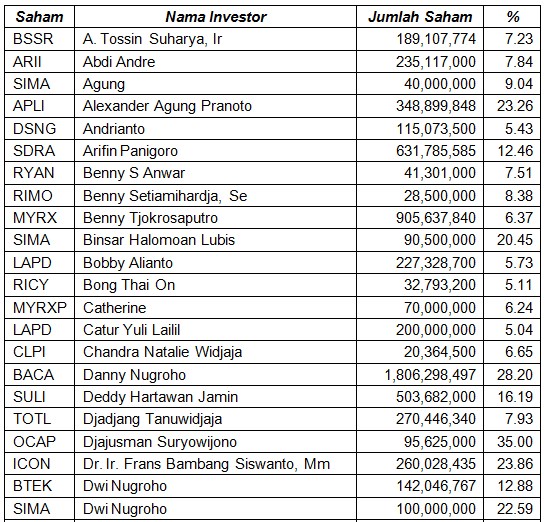 | Saham | Nama Investor | Jumlah Saham | % |
|---|---|---|---|
| BSSR | A. Tossin Suharya, Ir | 189,107,774 | 7.23 |
| ARII | Abdi Andre | 235,117,000 | 7.84 |
| SIMA | Agung | 40,000,000 | 9.04 |
| APLI | Alexander Agung Pranoto | 348,899,848 | 23.26 |
| DSNG | Andrianto | 115,073,500 | 5.43 |
| SDRA | Arifin Panigoro | 631,785,585 | 12.46 |
| RYAN | Benny S Anwar | 41,301,000 | 7.51 |
| RIMO | Benny Setiamihardja, Se | 28,500,000 | 8.38 |
| MYRX | Benny Tjokrosaputro | 905,637,840 | 6.37 |
| SIMA | Binsar Halomoan Lubis | 90,500,000 | 20.45 |
| LAPD | Bobby Alianto | 227,328,700 | 5.73 |
| RICY | Bong Thai On | 32,793,200 | 5.11 |
| MYRXP | Catherine | 70,000,000 | 6.24 |
| LAPD | Catur Yuli Lailil | 200,000,000 | 5.04 |
| CLPI | Chandra Natalie Widjaja | 20,364,500 | 6.65 |
| BACA | Danny Nugroho | 1,806,298,497 | 28.20 |
| SULI | Deddy Hartawan Jamin | 503,682,000 | 16.19 |
| TOTL | Djadjang Tanuwidjaja | 270,446,340 | 7.93 |
| OCAP | Djajusman Suryowijono | 95,625,000 | 35.00 |
| ICON | Dr. Ir. Frans Bambang Siswanto, Mm | 260,028,435 | 23.86 |
| BTEK | Dwi Nugroho | 142,046,767 | 12.88 |
| SIMA | Dwi Nugroho | 100,000,000 | 22.59 |